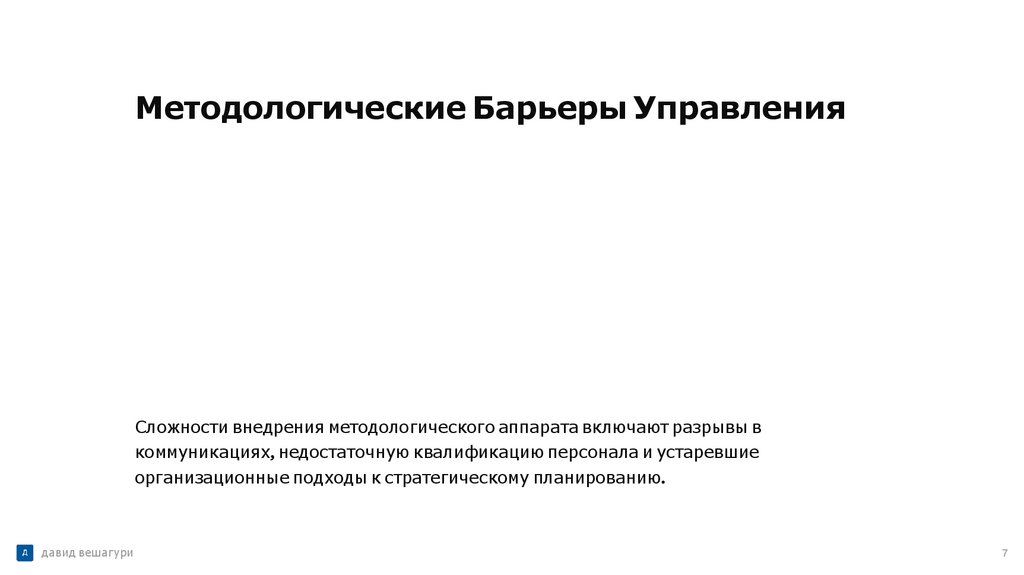 Методологические Барьеры Управления

Сложности внедрения методологического аппарата включают разрывы в коммуникациях, недостаточную квалификацию персонала и устаревшие организационные подходы к стратегическому планированию.

Д давид вешагури

7